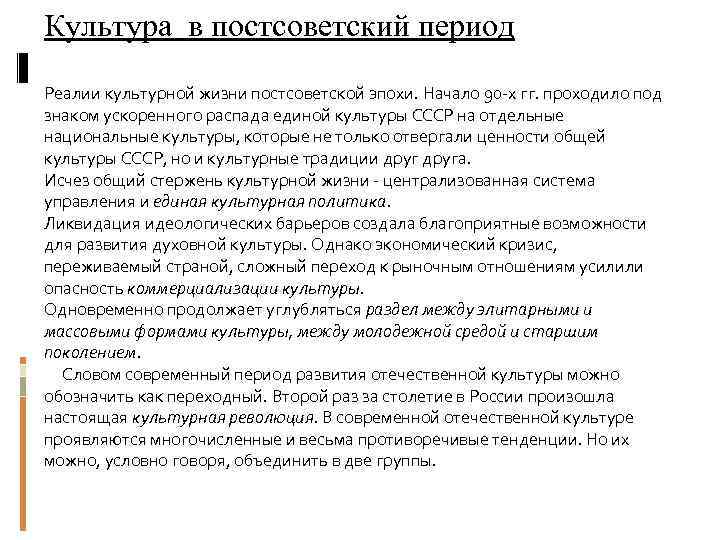 Культура в постсоветский период

Реалии культурной жизни постсоветской эпохи. Начало 90-х гг. проходило под знаком ускоренного распада единой культуры СССР на отдельные национальные культуры, которые не только отвергали ценности общей культуры СССР, но и культурные традиции друг друга.
Исчез общий стержень культурной жизни - централизованная система управления и единая культурная политика.
Ликвидация идеологических барьеров создала благоприятные возможности для развития духовной культуры. Однако экономический кризис, переживаемый страной, сложный переход к рыночным отношениям усилили опасность коммерциализации культуры.
Одновременно продолжает углубляться раздел между элитарными и массовыми формами культуры, между молодежной средой и старшим поколением.
Словом современный период развития отечественной культуры можно обозначить как переходный. Второй раз за столетие в России произошла настоящая культурная революция. В современной отечественной культуре проявляются многочисленные и весьма противоречивые тенденции. Но их можно, условно говоря, объединить в две группы.